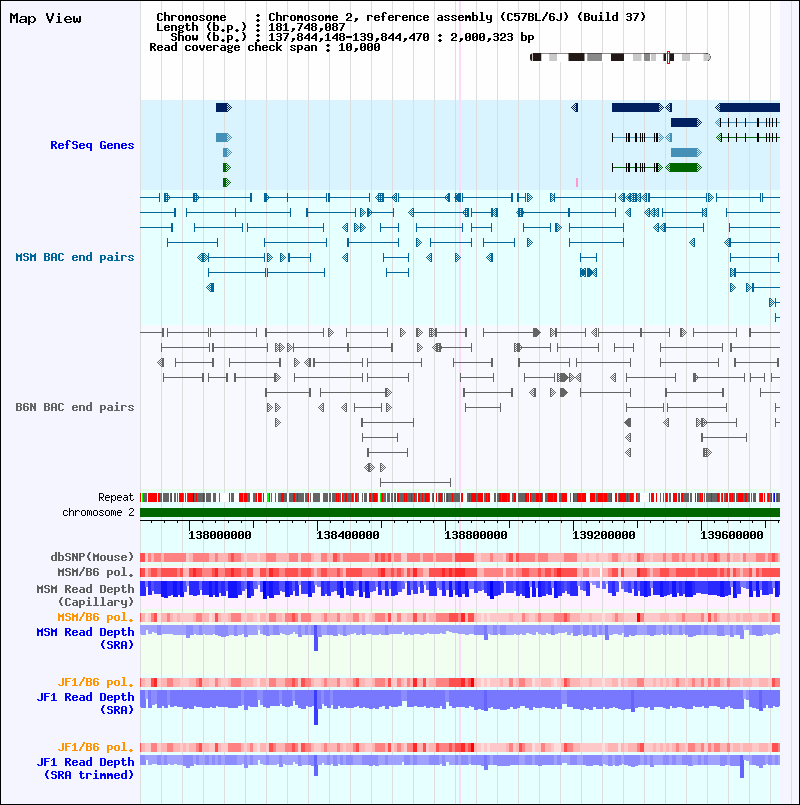 Map View

Chromosome : Chromosome 2, reference assembly (C57BL/6J) (Build 37)
Length (b.p.) : 181,748,087
Show (b.p.) : 137,844,148-139,844,470 : 2,000,323 bp
Read coverage check span : 10,000

RefSeq Genes

MSM BAC end pairs

B6N BAC end pairs

Repeat
chromosome 2

138000000 138400000 138800000 139200000 139600000

dbSNP(Mouse)
MSM/B6 pol.
MSM Read Depth (Capillary)
MSM/B6 pol.
MSM Read Depth (SRA)

JF1/B6 pol.
JF1 Read Depth (SRA)

JF1/B6 pol.
JF1 Read Depth (SRA trimmed)